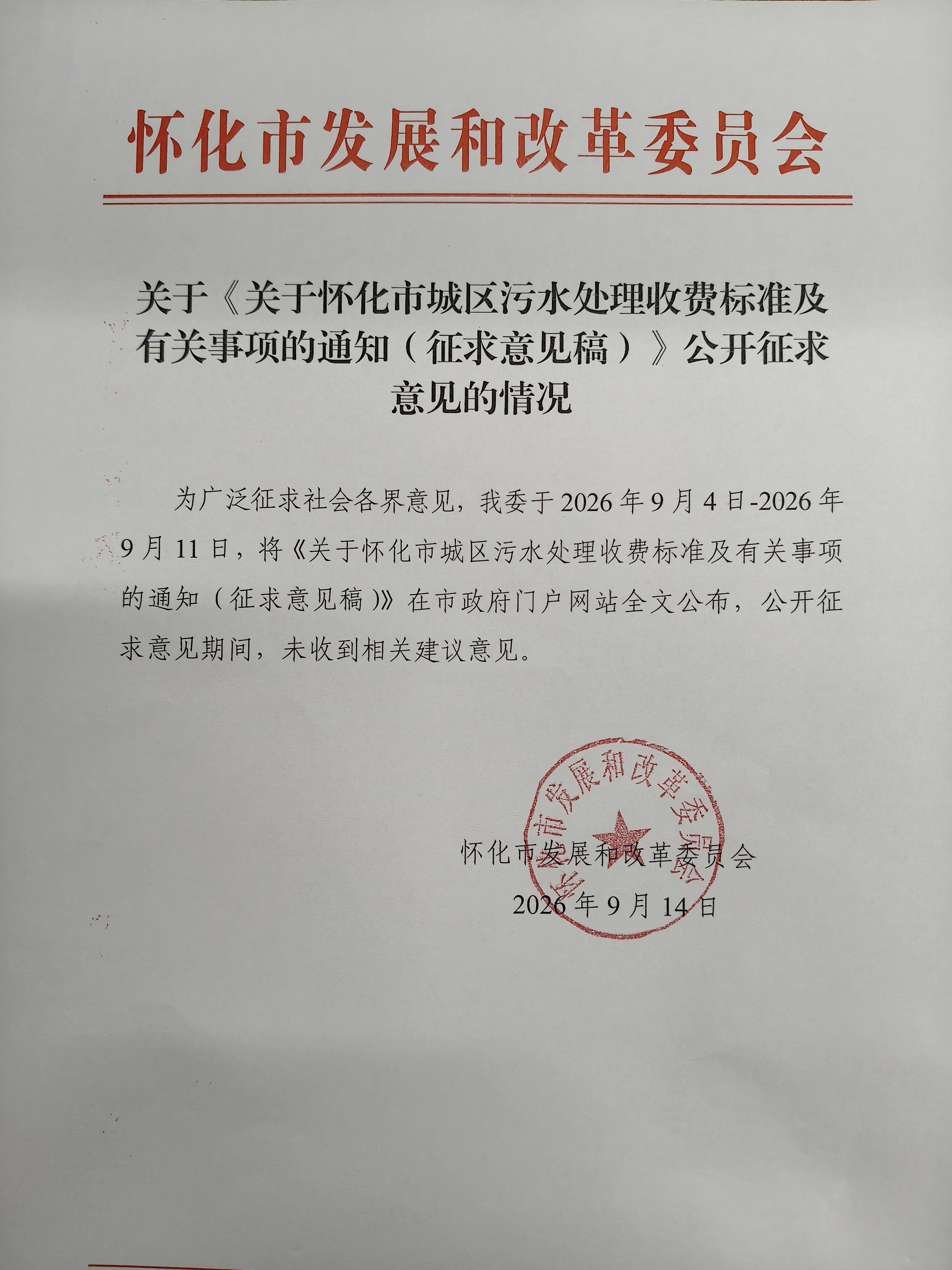 怀化市发展和改革委员会

关于《关于怀化市城区污水处理收费标准及有关事项的通知（征求意见稿）》公开征求意见的情况

为广泛征求社会各界意见，我委于2026年9月4日-2026年9月11日，将《关于怀化市城区污水处理收费标准及有关事项的通知（征求意见稿）》在市政府门户网站全文公布，公开征求意见期间，未收到相关建议意见。

怀化市发展和改革委员会

2026年9月14日

怀化市发展和改革委员会